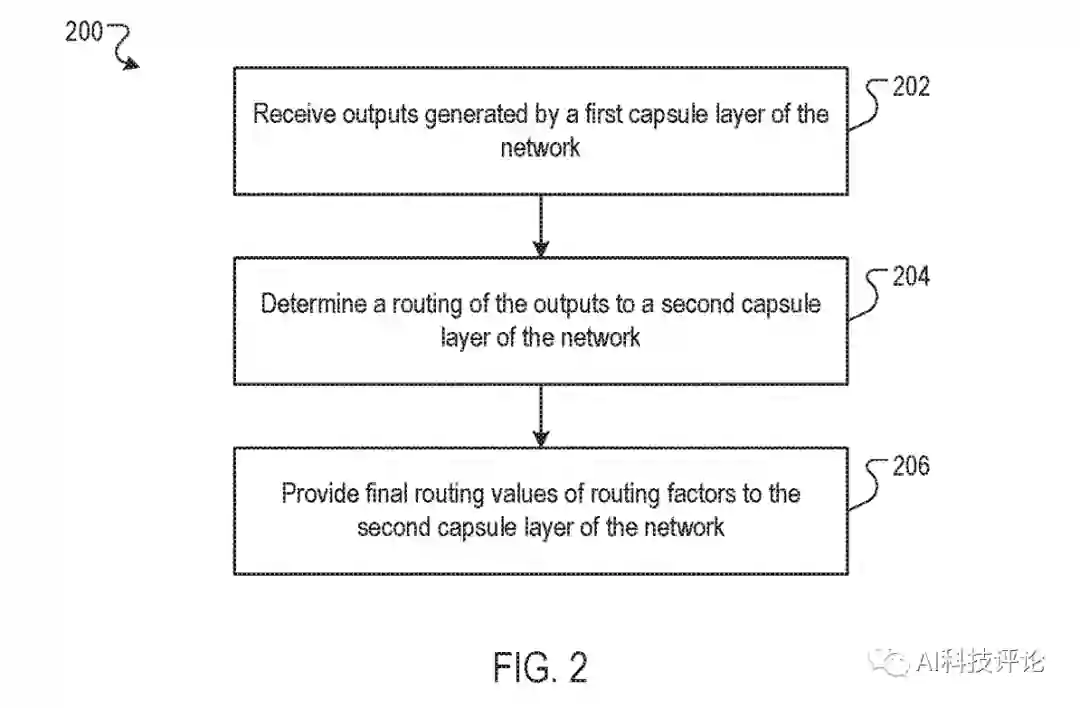 200

Receive outputs generated by a first capsule layer of the network

202

Determine a routing of the outputs to a second capsule layer of the network

204

Provide final routing values of routing factors to the second capsule layer of the network

206

FIG. 2

AI科技评论